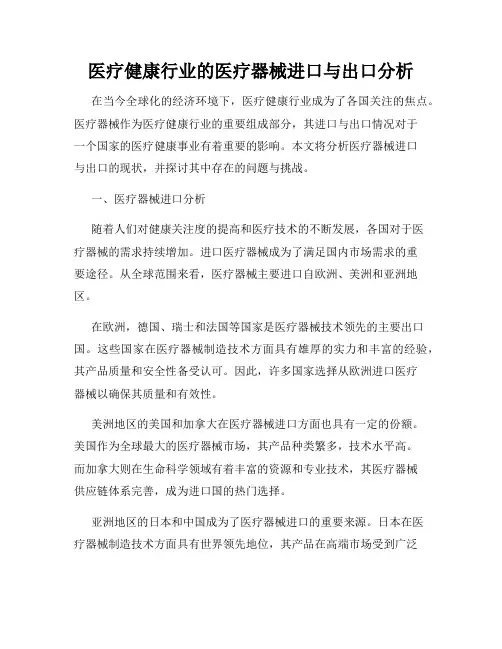 医疗健康行业的医疗器械进口与出口分析

在当今全球化的经济环境下，医疗健康行业成为了各国关注的焦点。医疗器械作为医疗健康行业的重要组成部分，其进口与出口情况对于一个国家的医疗健康事业有着重要的影响。本文将分析医疗器械进口与出口的现状，并探讨其中存在的问题与挑战。

一、医疗器械进口分析

随着人们对健康关注度的提高和医疗技术的不断发展，各国对于医疗器械的需求持续增加。进口医疗器械成为了满足国内市场需求的重要途径。从全球范围来看，医疗器械主要进口自欧洲、美洲和亚洲地区。

在欧洲，德国、瑞士和法国等国家是医疗器械技术领先的主要出口国。这些国家在医疗器械制造技术方面具有雄厚的实力和丰富的经验，其产品质量和安全性备受认可。因此，许多国家选择从欧洲进口医疗器械以确保其质量和有效性。

美洲地区的美国和加拿大在医疗器械进口方面也具有一定的份额。美国作为全球最大的医疗器械市场，其产品种类繁多，技术水平高。而加拿大则在生命科学领域有着丰富的资源和专业技术，其医疗器械供应链体系完善，成为进口国的热门选择。

亚洲地区的日本和中国成为了医疗器械进口的重要来源。日本在医疗器械制造技术方面具有世界领先地位，其产品在高端市场受到广泛